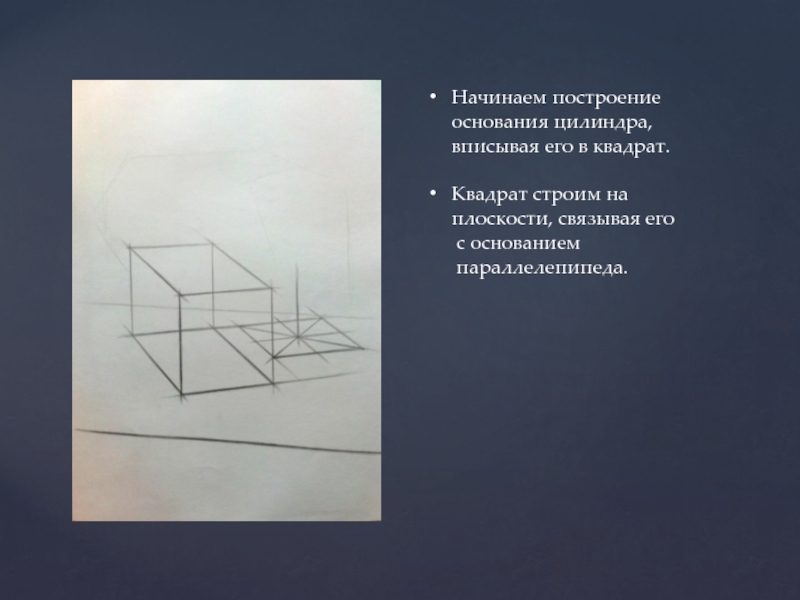 • Начинаем построение основания цилиндра, вписывая его в квадрат.

• Квадрат строим на плоскости, связывая его с основанием параллелепипеда.